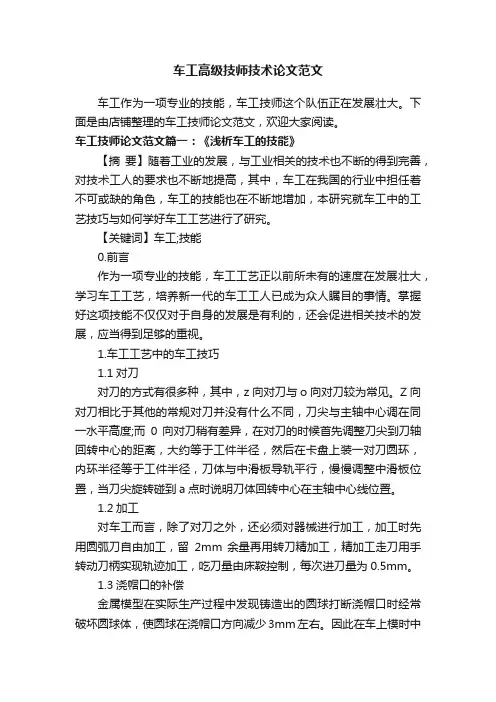 车工高级技师技术论文范文

车工作为一项专业的技能，车工技师这个队伍正在发展壮大。下面是由店铺整理的车工技师论文范文，欢迎大家阅读。

车工技师论文范文篇一：《浅析车工的技能》

【摘 要】随着工业的发展，与工业相关的技术也不断的得到完善，对技术工人的要求也不断地提高，其中，车工在我国的行业中担任着不可或缺的角色，车工的技能也在不断地增加，本研究就车工中的工艺技巧与如何学好车工工艺进行了研究。

【关键词】车工;技能

0.前言

作为一项专业的技能，车工工艺正以前所未有的速度在发展壮大，学习车工工艺，培养新一代的车工工人已成为众人瞩目的事情。掌握好这项技能不仅仅对于自身的发展是有利的，还会促进相关技术的发展，应当得到足够的重视。

1.车工工艺中的车工技巧

1.1 对刀

对刀的方式有很多种，其中，z 向对刀与 o 向对刀较为常见。Z 向对刀相比于其他的常规对刀并没有什么不同，刀尖与主轴中心调在同一水平高度;而 0 向对刀稍有差异，在对刀的时候首先调整刀尖到刀轴回转中心的距离，大约等于工件半径，然后在卡盘上装一对刀圆环，内环半径等于工件半径，刀体与中滑板导轨平行，慢慢调整中滑板位置，当刀尖旋转碰到 a 点时说明刀体回转中心在主轴中心线位置。

1.2 加工

对车工而言，除了对刀之外，还必须对器械进行加工，加工时先用圆弧刀自由加工，留 2mm 余量再用转刀精加工，精加工走刀用手转动刀柄实现轨迹加工，吃刀量由床鞍控制，每次进刀量为 0.5mm。

1.3 浇帽口的补偿

金属模型在实际生产过程中发现铸造出的圆球打断浇帽口时经常破坏圆球体，使圆球在浇帽口方向减少 3mm 左右。因此在车上模时中